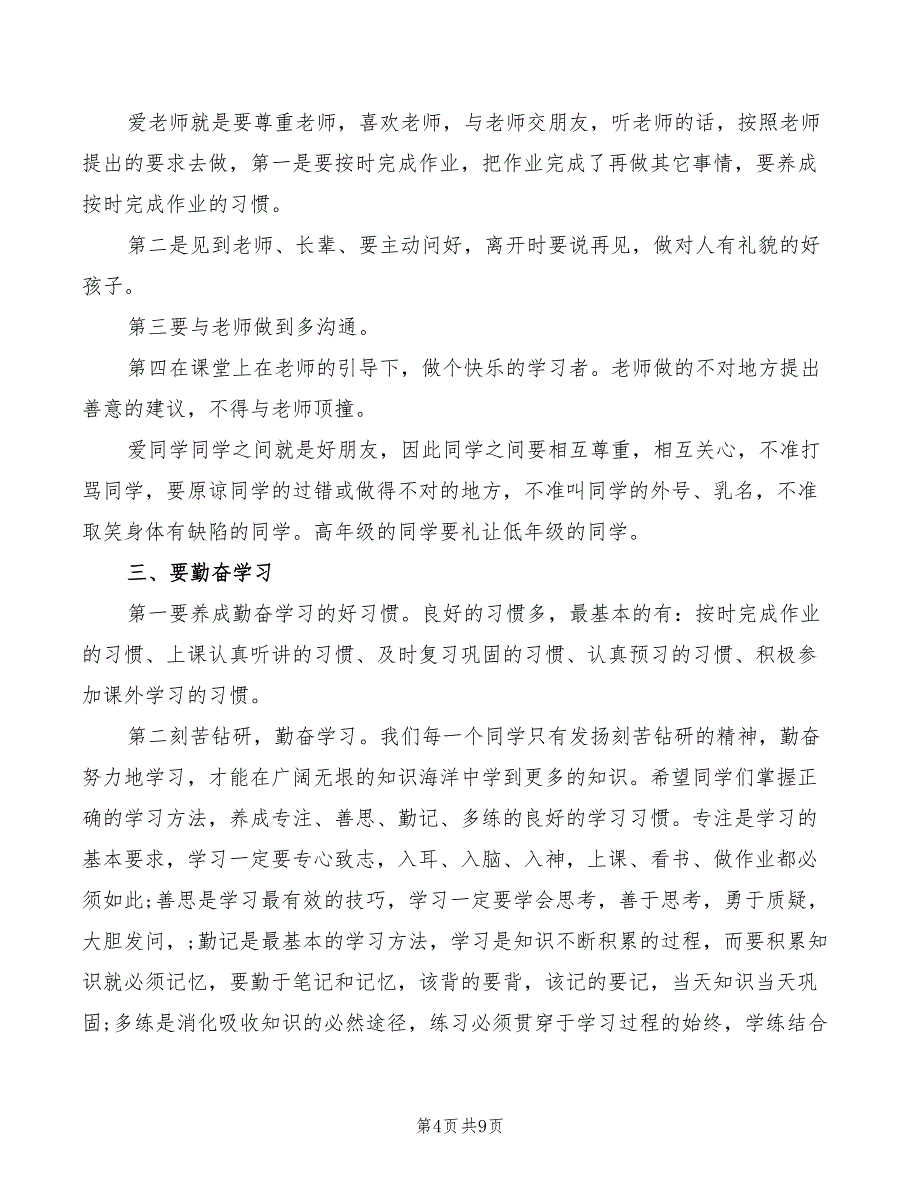 爱老师就是要尊重老师，喜欢老师，与老师交朋友，听老师的话，按照老师提出的要求去做，第一是要按时完成作业，把作业完成了再做其它事情，要养成按时完成作业的习惯。

第二是见到老师、长辈、要主动问好，离开时要说再见，做对人有礼貌的好孩子。

第三要与老师做到多沟通。

第四在课堂上在老师的引导下，做个快乐的学习者。老师做的不对地方提出善意的建议，不得与老师顶撞。

爱同学同学之间就是好朋友，因此同学之间要相互尊重，相互关心，不准打骂同学，要原谅同学的过错或做得不对的地方，不准叫同学的外号、乳名，不准取笑身体有缺陷的同学。高年级的同学要礼让低年级的同学。

三、要勤奋学习

第一要养成勤奋学习的好习惯。良好的习惯多，最基本的有：按时完成作业的习惯、上课认真听讲的习惯、及时复习巩固的习惯、认真预习的习惯、积极参加课外学习的习惯。

第二刻苦钻研，勤奋学习。我们每一个同学只有发扬刻苦钻研的精神，勤奋努力地学习，才能在广阔无垠的知识海洋中学到更多的知识。希望同学们掌握正确的学习方法，养成专注、善思、勤记、多练的良好的学习习惯。专注是学习的基本要求，学习一定要专心致志，入耳、入脑、入神，上课、看书、做作业都必须如此;善思是学习最有效的技巧，学习一定要学会思考，善于思考，勇于质疑，大胆发问，;勤记是最基本的学习方法，学习是知识不断积累的过程，而要积累知识就必须记忆，要勤于笔记和记忆，该背的要背，该记的要记，当天知识当天巩固;多练是消化吸收知识的必然途径，练习必须贯穿于学习过程的始终，学练结合

第4页 共9页